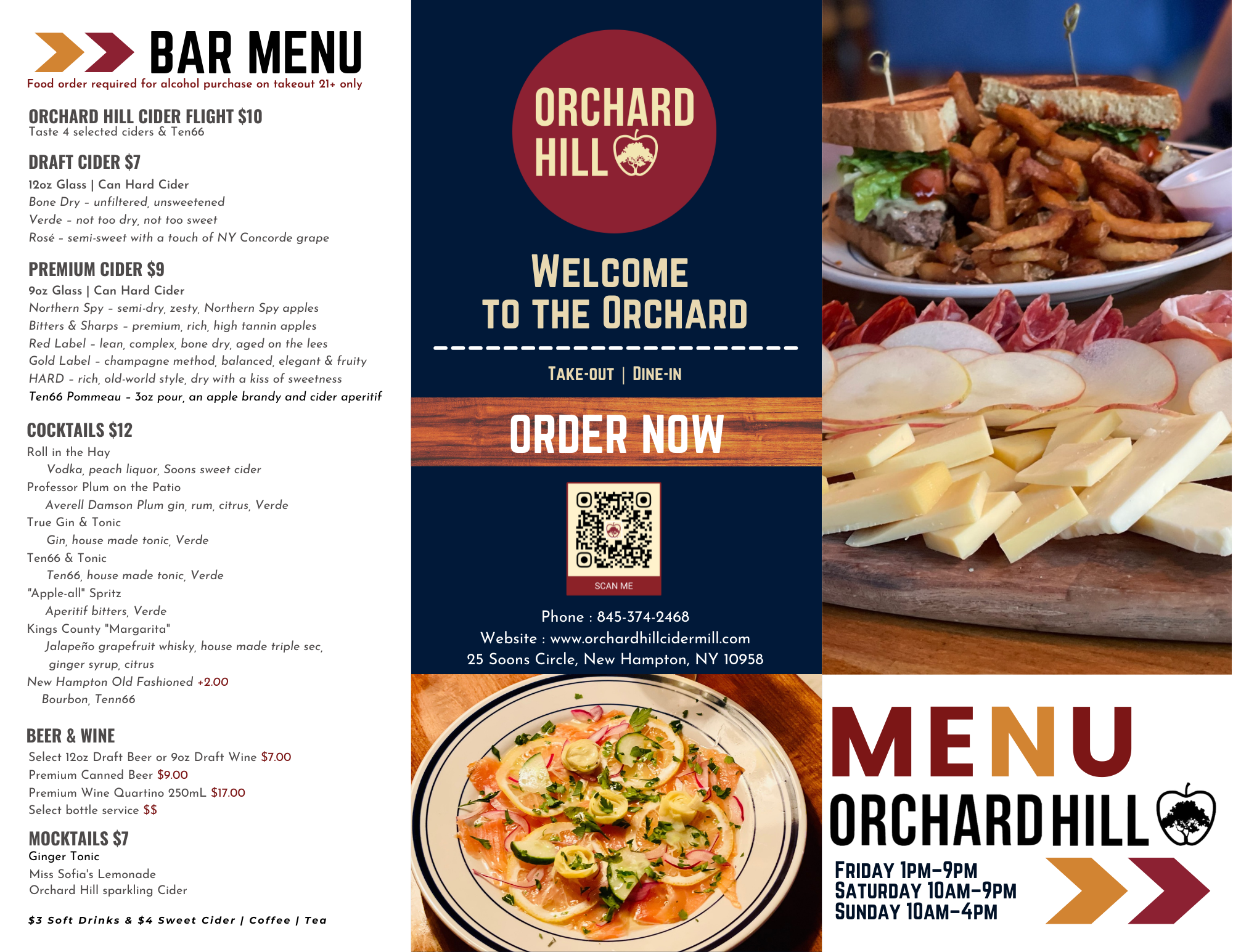 BAR MENU
Food order required for alcohol purchase on takeout 21+ only

ORCHARD HILL CIDER FLIGHT $10
Taste 4 selected ciders & Ten66

DRAFT CIDER $7
12oz Glass | Can Hard Cider
Bone Dry - unfiltered, unsweetened
Verde - not too dry, not too sweet
Rosé - semi-sweet with a touch of NY Concorde grape

PREMIUM CIDER $9
9oz Glass | Can Hard Cider
Northern Spy - semi-dry, zesty, Northern Spy apples
Bitters & Sharps - premium, rich, high tannin apples
Red Label - lean, complex, bone dry, aged on the lees
Gold Label - champagne method, balanced, elegant & fruity
HARD - rich, old-world style, dry with a kiss of sweetness
Ten66 Pommeau - 3oz pour, an apple brandy and cider aperitif

COCKTAILS $12
Roll in the Hay
Vodka, peach liquor, Soons sweet cider
Professor Plum on the Patio
Averell Damson Plum gin, rum, citrus, Verde
True Gin & Tonic
Gin, house made tonic, Verde
Ten66 & Tonic
Ten66, house made tonic, Verde
"Apple-all" Spritz
Aperitif bitters, Verde
Kings County "Margarita"
Jalapeño grapefruit whisky, house made triple sec, ginger syrup, citrus
New Hampton Old Fashioned +2.00
Bourbon, Tenn66

BEER & WINE
Select 12oz Draft Beer or 9oz Draft Wine $7.00
Premium Canned Beer $9.00
Premium Wine Quartino 250mL $17.00
Select bottle service $$

MOCKTAILS $7
Ginger Tonic
Miss Sofia's Lemonade
Orchard Hill sparkling Cider

$3 Soft Drinks & $4 Sweet Cider | Coffee | Tea

ORCHARD HILL

WELCOME TO THE ORCHARD

TAKE-OUT | DINE-IN

ORDER NOW

SCAN ME

Phone : 845-374-2468
Website : www.orchardhillcidermill.com
25 Soons Circle, New Hampton, NY 10958

MENU
ORCHARD HILL
FRIDAY 1PM-9PM
SATURDAY 10AM-9PM
SUNDAY 10AM-4PM